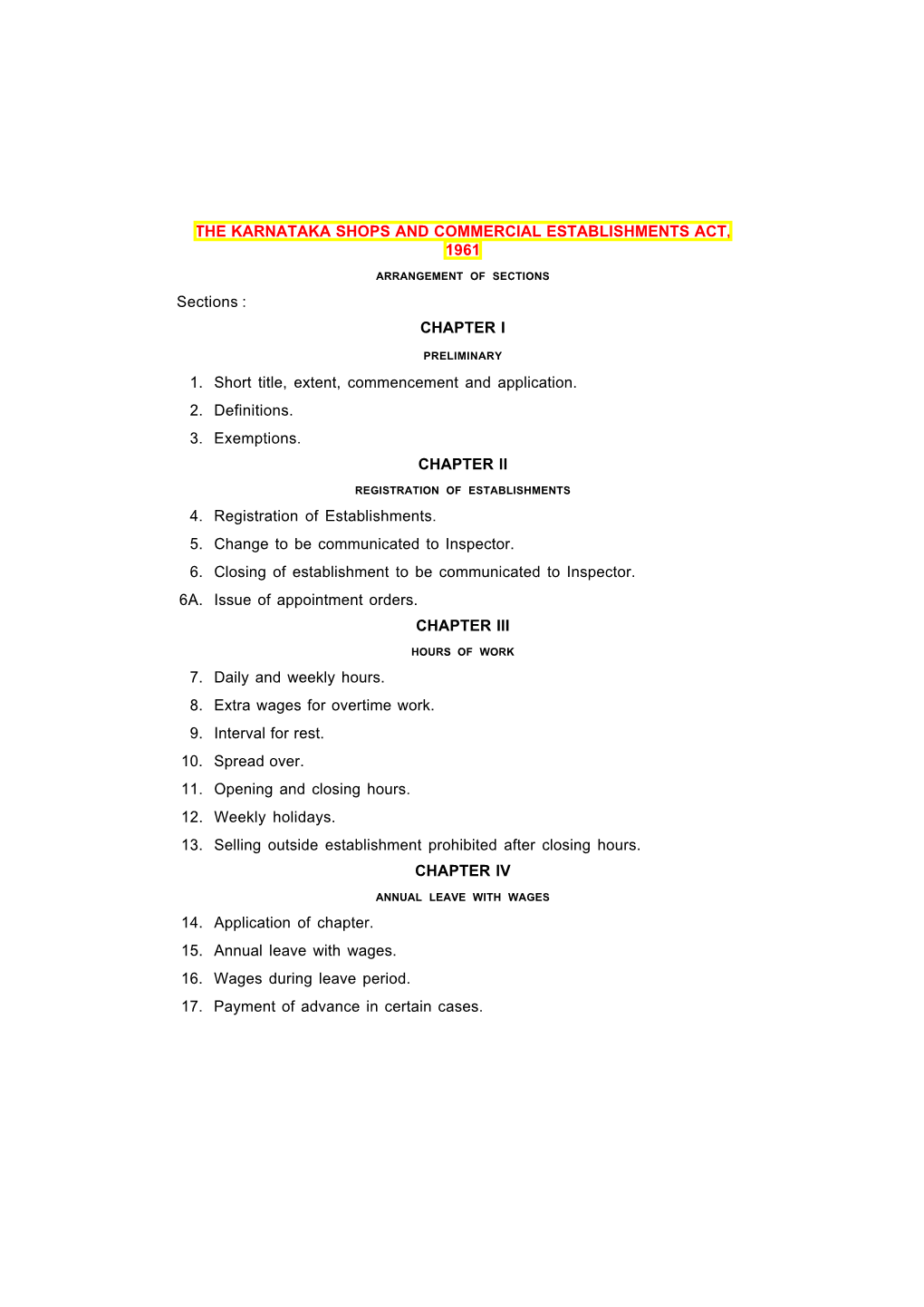 THE KARNATAKA SHOPS AND COMMERCIAL ESTABLISHMENTS ACT, 1961

ARRANGEMENT OF SECTIONS

Sections :

CHAPTER I

PRELIMINARY

1. Short title, extent, commencement and application.
2. Definitions.
3. Exemptions.

CHAPTER II

REGISTRATION OF ESTABLISHMENTS

4. Registration of Establishments.
5. Change to be communicated to Inspector.
6. Closing of establishment to be communicated to Inspector.
6A. Issue of appointment orders.

CHAPTER III

HOURS OF WORK

7. Daily and weekly hours.
8. Extra wages for overtime work.
9. Interval for rest.
10. Spread over.
11. Opening and closing hours.
12. Weekly holidays.
13. Selling outside establishment prohibited after closing hours.

CHAPTER IV

ANNUAL LEAVE WITH WAGES

14. Application of chapter.
15. Annual leave with wages.
16. Wages during leave period.
17. Payment of advance in certain cases.